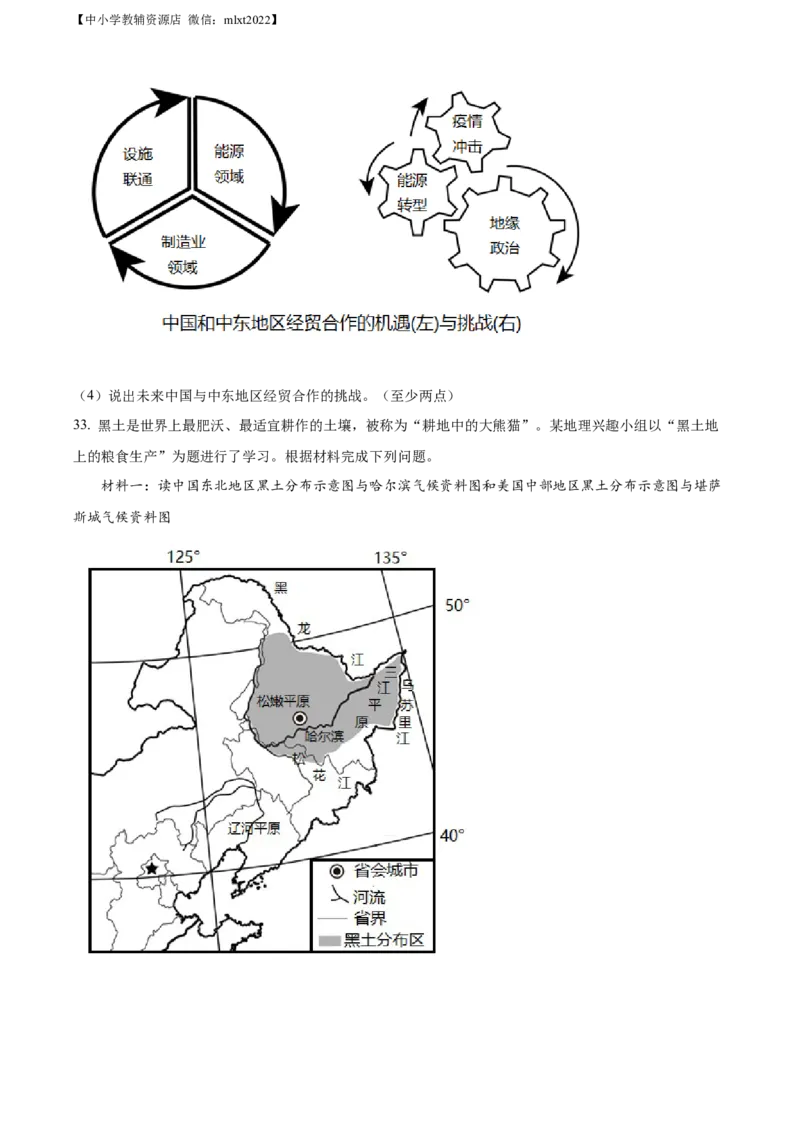 【中小学教辅资源店 微信：mlxt2022】

设施联通

能源领域

制造业领域

疫情冲击

能源转型

地缘政治

中国和中东地区经贸合作的机遇(左)与挑战(右)

（4）说出未来中国与中东地区经贸合作的挑战。（至少两点）

33. 黑土是世界上最肥沃、最适宜耕作的土壤，被称为“耕地中的大熊猫”。某地理兴趣小组以“黑土地上的粮食生产”为题进行了学习。根据材料完成下列问题。

材料一：读中国东北地区黑土分布示意图与哈尔滨气候资料图和美国中部地区黑土分布示意图与堪萨斯城气候资料图

125°

135°

50°

40°

黑

龙

江

三江平原

乌苏里江

松嫩平原

哈尔滨

松

花

江

辽河平原

省会城市

河流

省界

黑土分布区